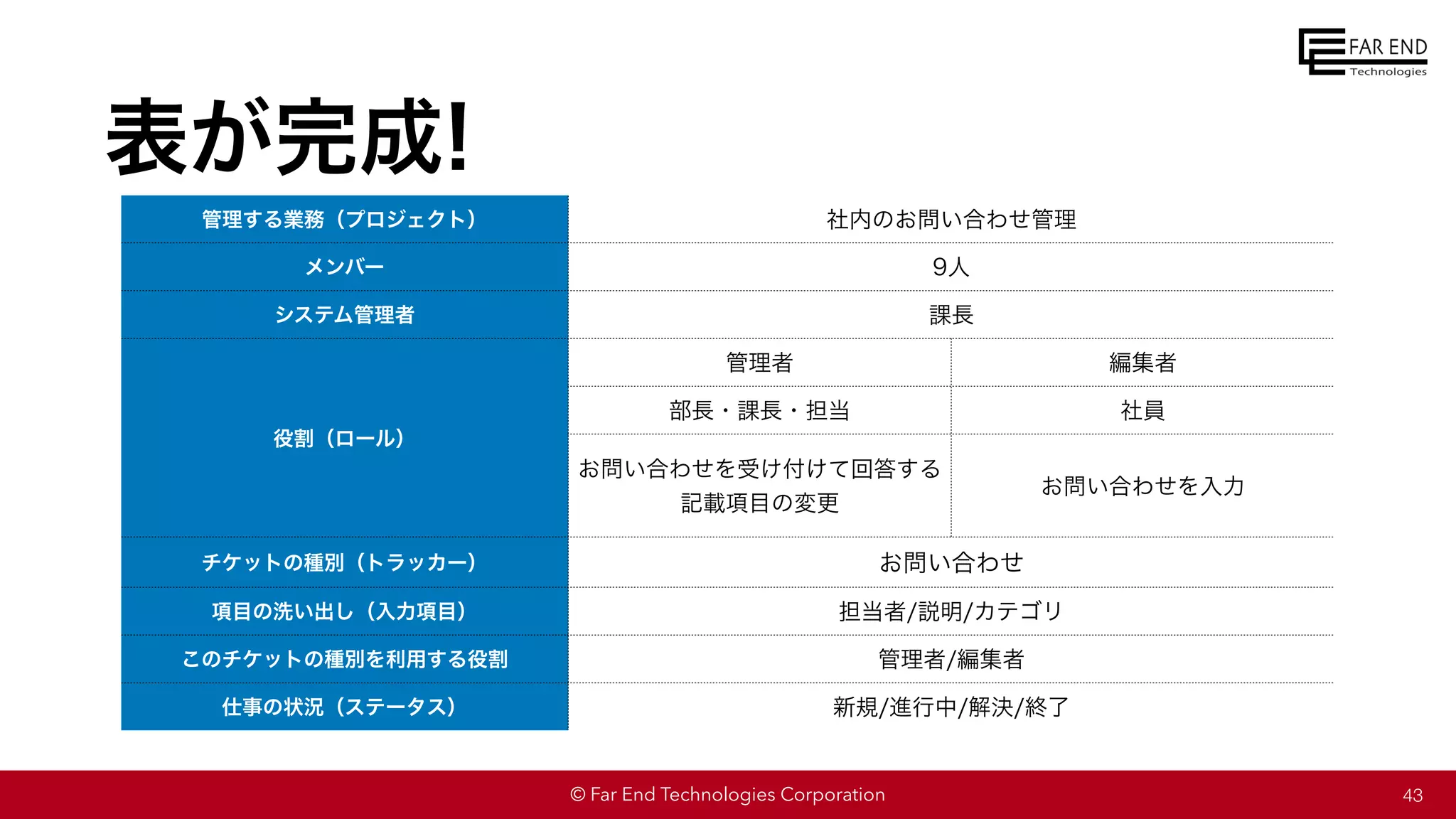 FAR END
Technologies

表が完成!

| 管理する業務（プロジェクト） | 社内のお問い合わせ管理 | |
|---|---|---|
| メンバー | 9人 | |
| システム管理者 | 課長 | |
| 役割（ロール） | 管理者 | 編集者 |
| | 部長・課長・担当 | 社員 |
| | お問い合わせを受け付けて回答する 記載項目の変更 | お問い合わせを入力 |
| チケットの種別（トラッカー） | お問い合わせ | |
| 項目の洗い出し（入力項目） | 担当者/説明/カテゴリ | |
| このチケットの種別を利用する役割 | 管理者/編集者 | |
| 仕事の状況（ステータス） | 新規/進行中/解決/終了 | |

© Far End Technologies Corporation

43